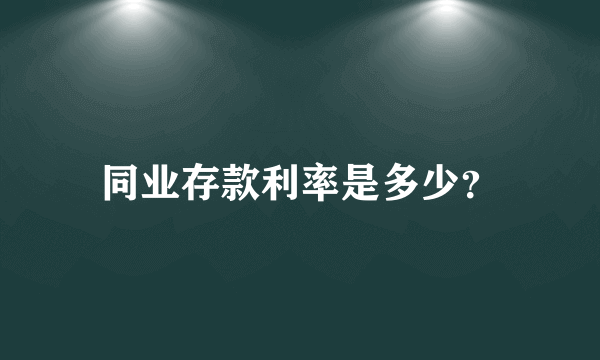 同业存款利率是多少?